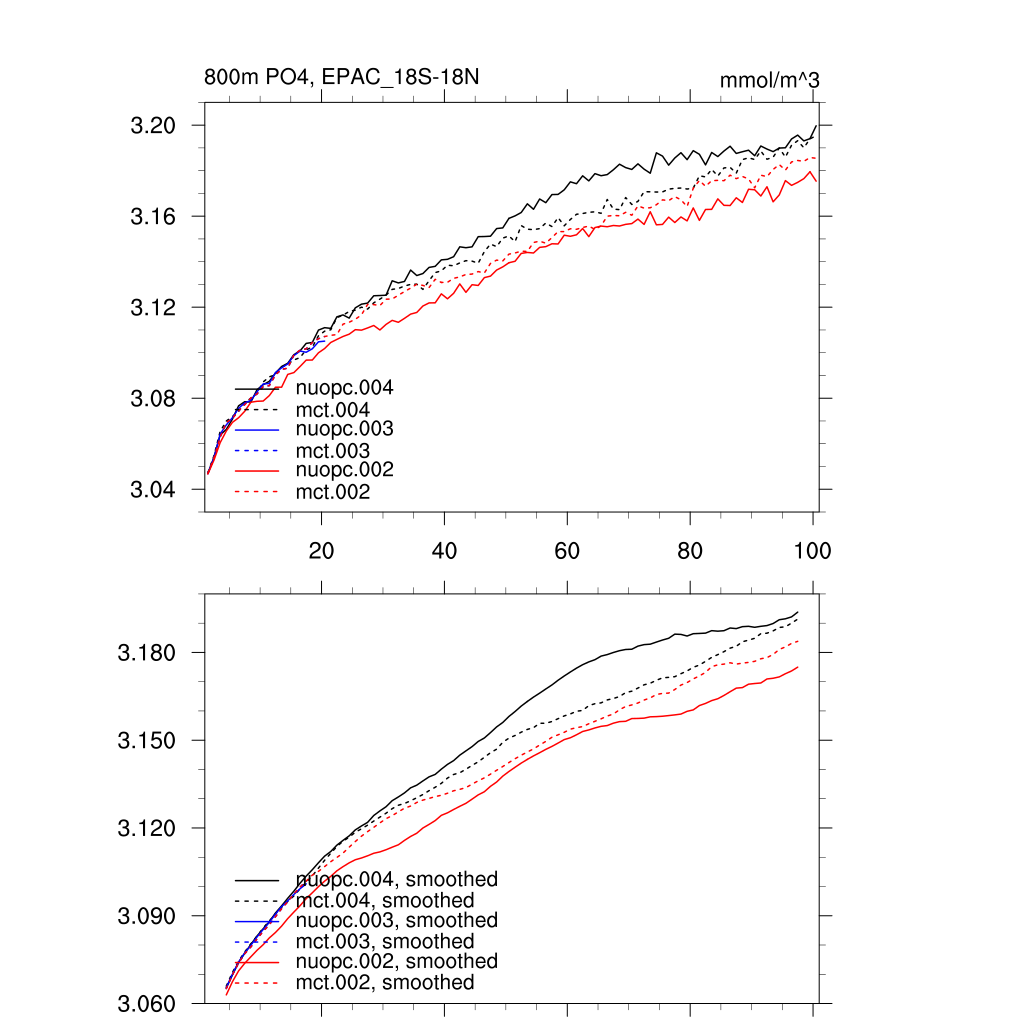 800m PO4, EPAC_18S-18N

mmol/m^3

3.20
3.16
3.12
3.08
3.04

nuopc.004
mct.004
nuopc.003
mct.003
nuopc.002
mct.002

20
40
60
80
100

3.180
3.150
3.120
3.090
3.060

nuopc.004, smoothed
mct.004, smoothed
nuopc.003, smoothed
mct.003, smoothed
nuopc.002, smoothed
mct.002, smoothed